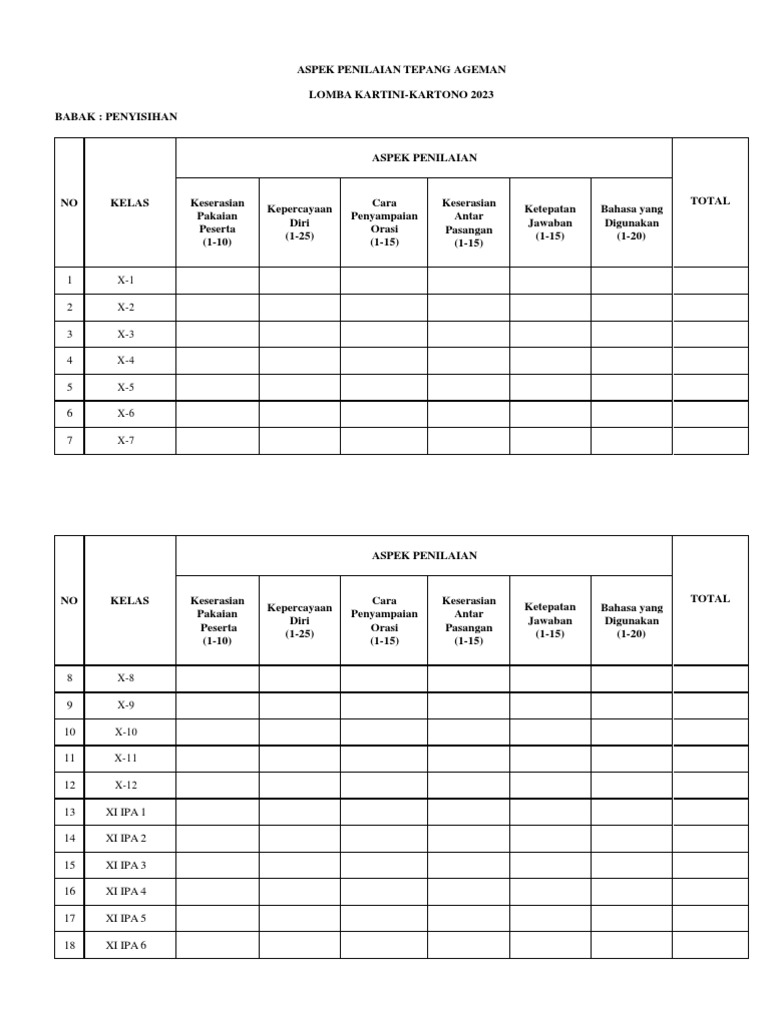 ASPEK PENILAIAN TEPANG AGEMAN

LOMBA KARTINI-KARTONO 2023

BABAK : PENYISIHAN

| NO | KELAS | ASPEK PENILAIAN | | | | | | TOTAL |
|---|---|---|---|---|---|---|---|---|
| | | Keserasian Pakaian Peserta (1-10) | Kepercayaan Diri (1-25) | Cara Penyampaian Orasi (1-15) | Keserasian Antar Pasangan (1-15) | Ketepatan Jawaban (1-15) | Bahasa yang Digunakan (1-20) | |
| 1 | X-1 | | | | | | | |
| 2 | X-2 | | | | | | | |
| 3 | X-3 | | | | | | | |
| 4 | X-4 | | | | | | | |
| 5 | X-5 | | | | | | | |
| 6 | X-6 | | | | | | | |
| 7 | X-7 | | | | | | | |

| NO | KELAS | ASPEK PENILAIAN | | | | | | TOTAL |
|---|---|---|---|---|---|---|---|---|
| | | Keserasian Pakaian Peserta (1-10) | Kepercayaan Diri (1-25) | Cara Penyampaian Orasi (1-15) | Keserasian Antar Pasangan (1-15) | Ketepatan Jawaban (1-15) | Bahasa yang Digunakan (1-20) | |
| 8 | X-8 | | | | | | | |
| 9 | X-9 | | | | | | | |
| 10 | X-10 | | | | | | | |
| 11 | X-11 | | | | | | | |
| 12 | X-12 | | | | | | | |
| 13 | XI IPA 1 | | | | | | | |
| 14 | XI IPA 2 | | | | | | | |
| 15 | XI IPA 3 | | | | | | | |
| 16 | XI IPA 4 | | | | | | | |
| 17 | XI IPA 5 | | | | | | | |
| 18 | XI IPA 6 | | | | | | | |